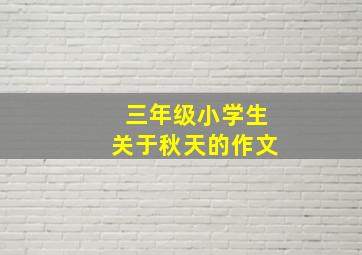 三年级小学生
关于秋天的作文